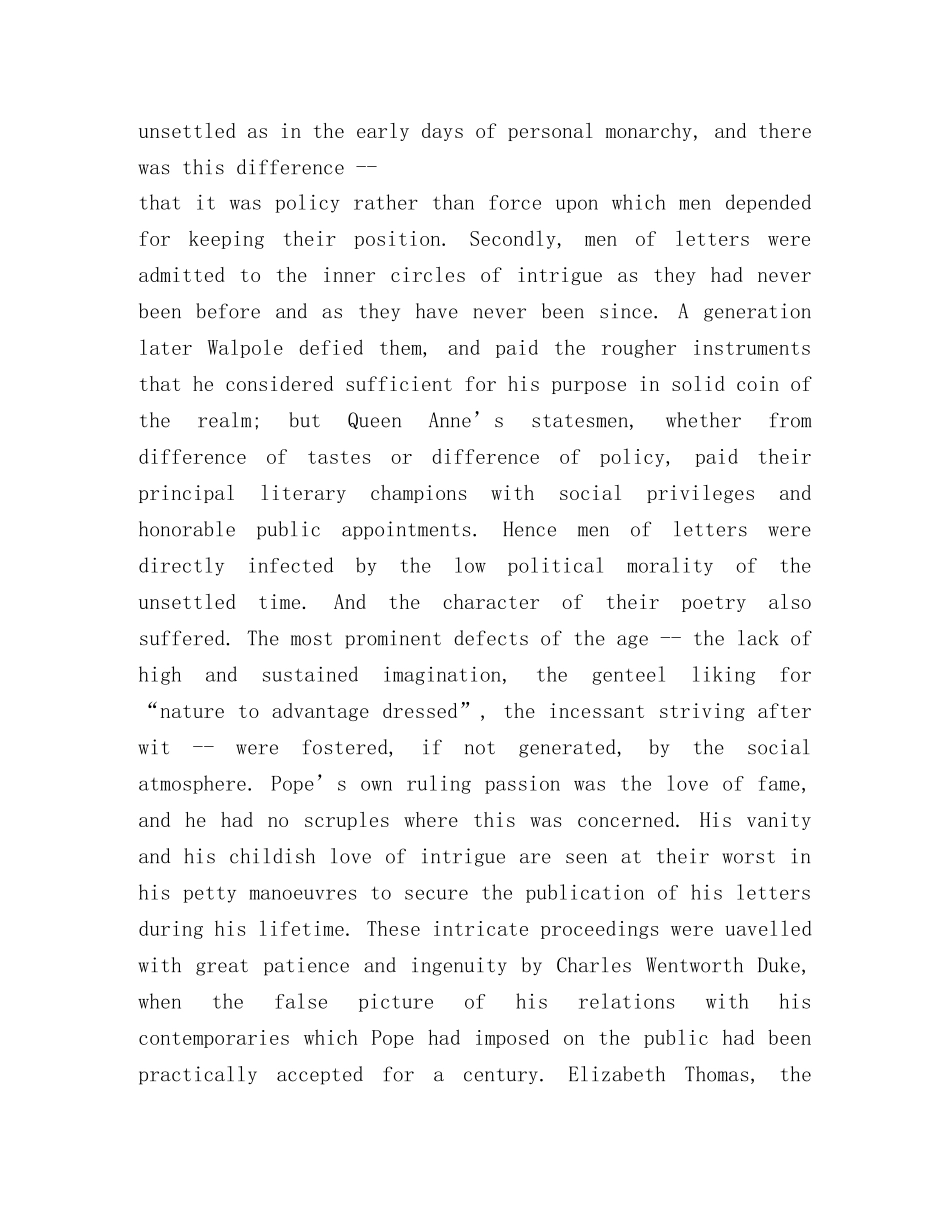 unsettled as in the early days of personal monarchy, and there was this difference --

that it was policy rather than force upon which men depended for keeping their position. Secondly, men of letters were admitted to the inner circles of intrigue as they had never been before and as they have never been since. A generation later Walpole defied them, and paid the rougher instruments that he considered sufficient for his purpose in solid coin of the realm; but Queen Anne's statesmen, whether from difference of tastes or difference of policy, paid their principal literary champions with social privileges and honorable public appointments. Hence men of letters were directly infected by the low political morality of the unsettled time. And the character of their poetry also suffered. The most prominent defects of the age -- the lack of high and sustained imagination, the genteel liking for "nature to advantage dressed", the incessant striving after wit -- were fostered, if not generated, by the social atmosphere. Pope's own ruling passion was the love of fame, and he had no scruples where this was concerned. His vanity and his childish love of intrigue are seen at their worst in his petty manoeuvres to secure the publication of his letters during his lifetime. These intricate proceedings were uavelled with great patience and ingenuity by Charles Wentworth Duke, when the false picture of his relations with his contemporaries which Pope had imposed on the public had been practically accepted for a century. Elizabeth Thomas, the